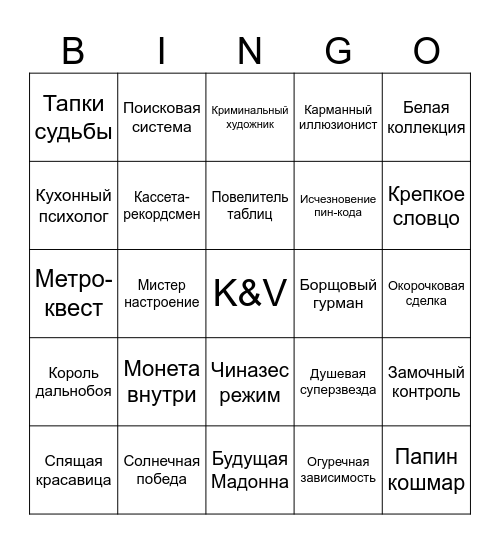 | B | I | N | G | O |
|---|---|---|---|---|
| Тапки судьбы | Поисковая система | Криминальный художник | Карманный иллюзионист | Белая коллекция |
| Кухонный психолог | Кассета-рекордсмен | Повелитель таблиц | Исчезновение пин-кода | Крепкое словцо |
| Метро-квест | Мистер настроение | K&V | Борщовый гурман | Окорочковая сделка |
| Король дальнобоя | Монета внутри | Чиназес режим | Душевая суперзвезда | Замочный контроль |
| Спящая красавица | Солнечная победа | Будущая Мадонна | Огуречная зависимость | Папин кошмар |